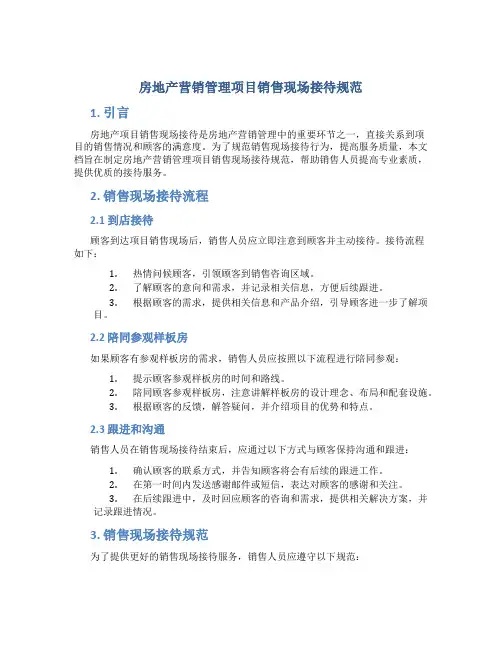 房地产营销管理项目销售现场接待规范

1. 引言

房地产项目销售现场接待是房地产营销管理中的重要环节之一，直接关系到项目的销售情况和顾客的满意度。为了规范销售现场接待行为，提高服务质量，本文档旨在制定房地产营销管理项目销售现场接待规范，帮助销售人员提高专业素质，提供优质的接待服务。

2. 销售现场接待流程

2.1 到店接待

顾客到达项目销售现场后，销售人员应立即注意到顾客并主动接待。接待流程如下：

1. 热情问候顾客，引领顾客到销售咨询区域。
2. 了解顾客的意向和需求，并记录相关信息，方便后续跟进。
3. 根据顾客的需求，提供相关信息和产品介绍，引导顾客进一步了解项目。

2.2 陪同参观样板房

如果顾客有参观样板房的需求，销售人员应按照以下流程进行陪同参观：

1. 提示顾客参观样板房的时间和路线。
2. 陪同顾客参观样板房，注意讲解样板房的设计理念、布局和配套设施。
3. 根据顾客的反馈，解答疑问，并介绍项目的优势和特点。

2.3 跟进和沟通

销售人员在销售现场接待结束后，应通过以下方式与顾客保持沟通和跟进：

1. 确认顾客的联系方式，并告知顾客将会有后续的跟进工作。
2. 在第一时间内发送感谢邮件或短信，表达对顾客的感谢和关注。
3. 在后续跟进中，及时回应顾客的咨询和需求，提供相关解决方案，并记录跟进情况。

3. 销售现场接待规范

为了提供更好的销售现场接待服务，销售人员应遵守以下规范：